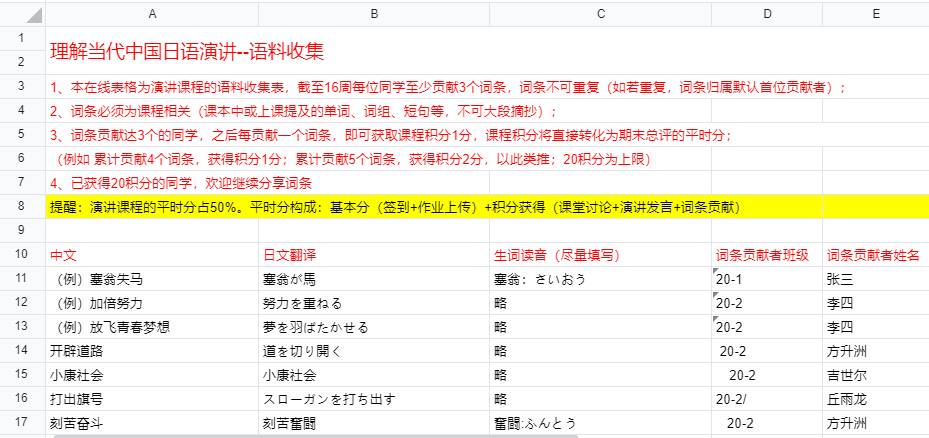 | | A | B | C | D | E |
|---|---|---|---|---|---|
| 1 | 理解当代中国日语演讲--语料收集 | | | | |
| 2 | | | | | |
| 3 | 1、本在线表格为演讲课程的语料收集表，截至16周每位同学至少贡献3个词条，词条不可重复（如若重复，词条归属默认首位贡献者）； | | | | |
| 4 | 2、词条必须为课程相关（课本中或上课提及的单词、词组、短句等，不可大段摘抄）； | | | | |
| 5 | 3、词条贡献达3个的同学，之后每贡献一个词条，即可获取课程积分1分，课程积分将直接转化为期末总评的平时分； | | | | |
| 6 | （例如 累计贡献4个词条，获得积分1分；累计贡献5个词条，获得积分2分，以此类推；20积分为上限） | | | | |
| 7 | 4、已获得20积分的同学，欢迎继续分享词条 | | | | |
| 8 | 提醒：演讲课程的平时分占50%。平时分构成：基本分（签到+作业上传）+积分获得（课堂讨论+演讲发言+词条贡献） | | | | |
| 9 | | | | | |
| 10 | 中文 | 日文翻译 | 生词读音（尽量填写） | 词条贡献者班级 | 词条贡献者姓名 |
| 11 | （例）塞翁失马 | 塞翁が馬 | 塞翁：さいおう | 20-1 | 张三 |
| 12 | （例）加倍努力 | 努力を重ねる | 略 | 20-2 | 李四 |
| 13 | （例）放飞青春梦想 | 夢を羽ばたかせる | 略 | 20-2 | 李四 |
| 14 | 开辟道路 | 道を切り開く | 略 | 20-2 | 方升洲 |
| 15 | 小康社会 | 小康社会 | 略 | 20-2 | 吉世尔 |
| 16 | 打出旗号 | スローガンを打ち出す | 略 | 20-2/ | 丘雨龙 |
| 17 | 刻苦奋斗 | 刻苦奮闘 | 奮闘:ふんとう | 20-2 | 方升洲 |